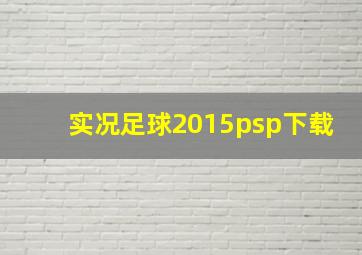 实况足球2015psp下载